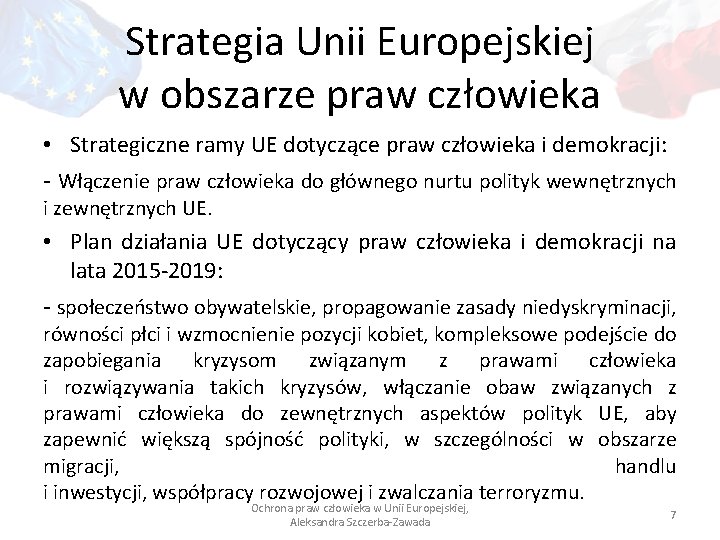 Strategia Unii Europejskiej w obszarze praw człowieka

• Strategiczne ramy UE dotyczące praw człowieka i demokracji:

- Włączenie praw człowieka do głównego nurtu polityk wewnętrznych i zewnętrznych UE.

• Plan działania UE dotyczący praw człowieka i demokracji na lata 2015-2019:

- społeczeństwo obywatelskie, propagowanie zasady niedyskryminacji, równości płci i wzmocnienie pozycji kobiet, kompleksowe podejście do zapobiegania kryzysom związanym z prawami człowieka i rozwiązywania takich kryzysów, włączanie obaw związanych z prawami człowieka do zewnętrznych aspektów polityk UE, aby zapewnić większą spójność polityki, w szczególności w obszarze migracji, handlu i inwestycji, współpracy rozwojowej i zwalczania terroryzmu.

Ochrona praw człowieka w Unii Europejskiej, Aleksandra Szczerba-Zawada

7